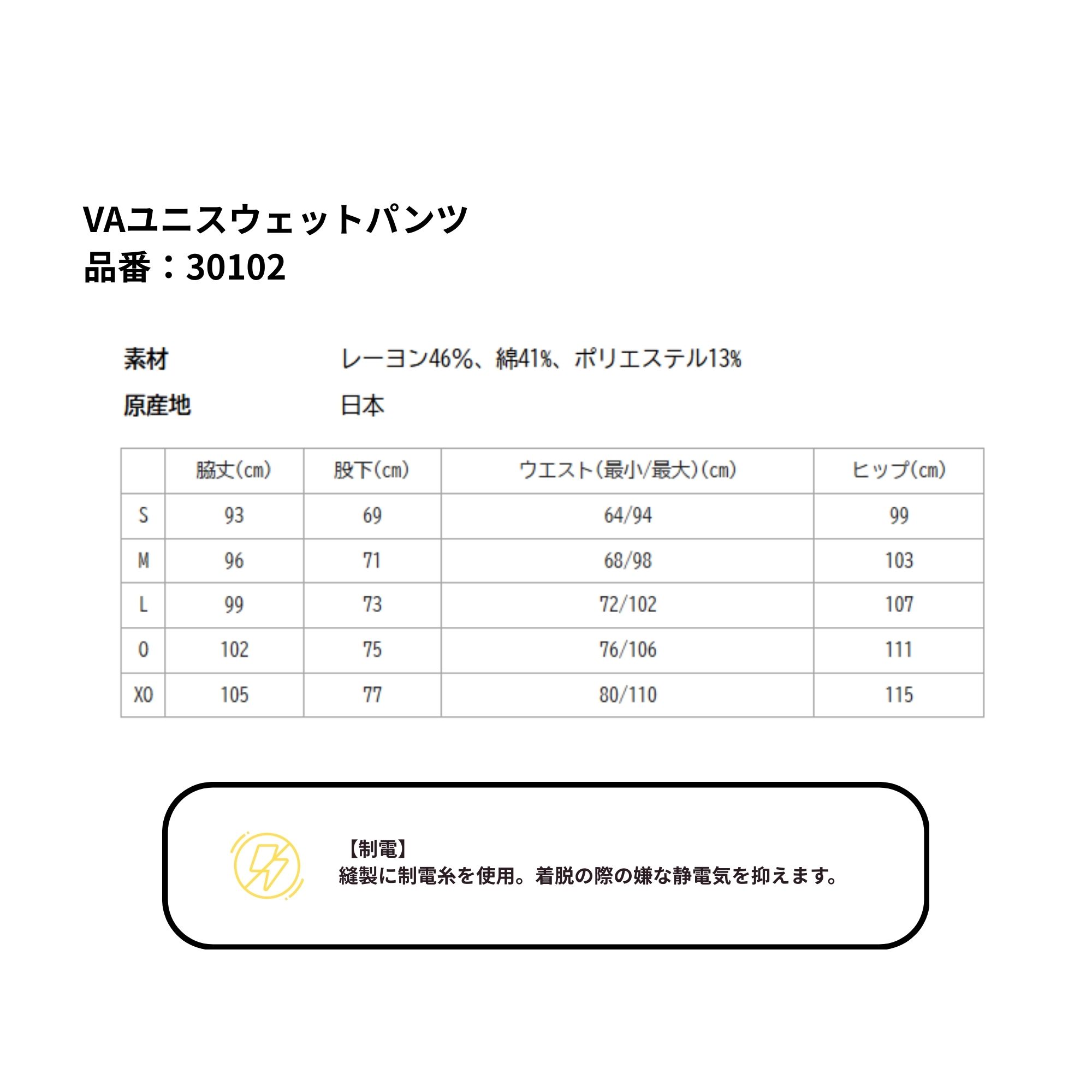 VAユニスウェットパンツ
品番：30102

素材 レーヨン46%、綿41%、ポリエステル13%
原産地 日本

| | 脇丈(cm) | 股下(cm) | ウエスト(最小/最大)(cm) | ヒップ(cm) |
|---|---|---|---|---|
| S | 93 | 69 | 64/94 | 99 |
| M | 96 | 71 | 68/98 | 103 |
| L | 99 | 73 | 72/102 | 107 |
| O | 102 | 75 | 76/106 | 111 |
| XO | 105 | 77 | 80/110 | 115 |

【制電】
縫製に制電糸を使用。着脱の際の嫌な静電気を抑えます。